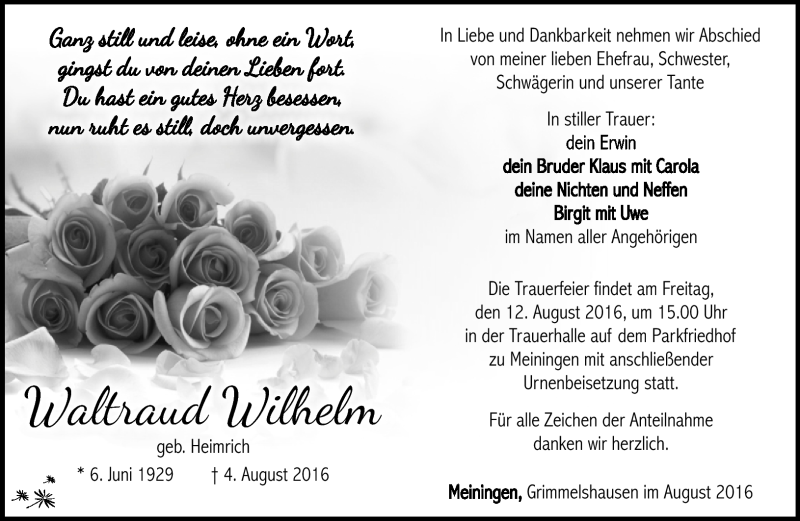 Ganz still und leise, ohne ein Wort,
gingst du von deinen Lieben fort.
Du hast ein gutes Herz besessen,
nun ruht es still, doch unvergessen.

Waltraud Wilhelm
geb. Heimrich
* 6. Juni 1929 † 4. August 2016

In Liebe und Dankbarkeit nehmen wir Abschied von meiner lieben Ehefrau, Schwester, Schwägerin und unserer Tante

In stiller Trauer:
dein Erwin
dein Bruder Klaus mit Carola
deine Nichten und Neffen
Birgit mit Uwe
im Namen aller Angehörigen

Die Trauerfeier findet am Freitag, den 12. August 2016, um 15.00 Uhr in der Trauerhalle auf dem Parkfriedhof zu Meiningen mit anschließender Urnenbeisetzung statt.

Für alle Zeichen der Anteilnahme danken wir herzlich.

Meiningen, Grimmelshausen im August 2016